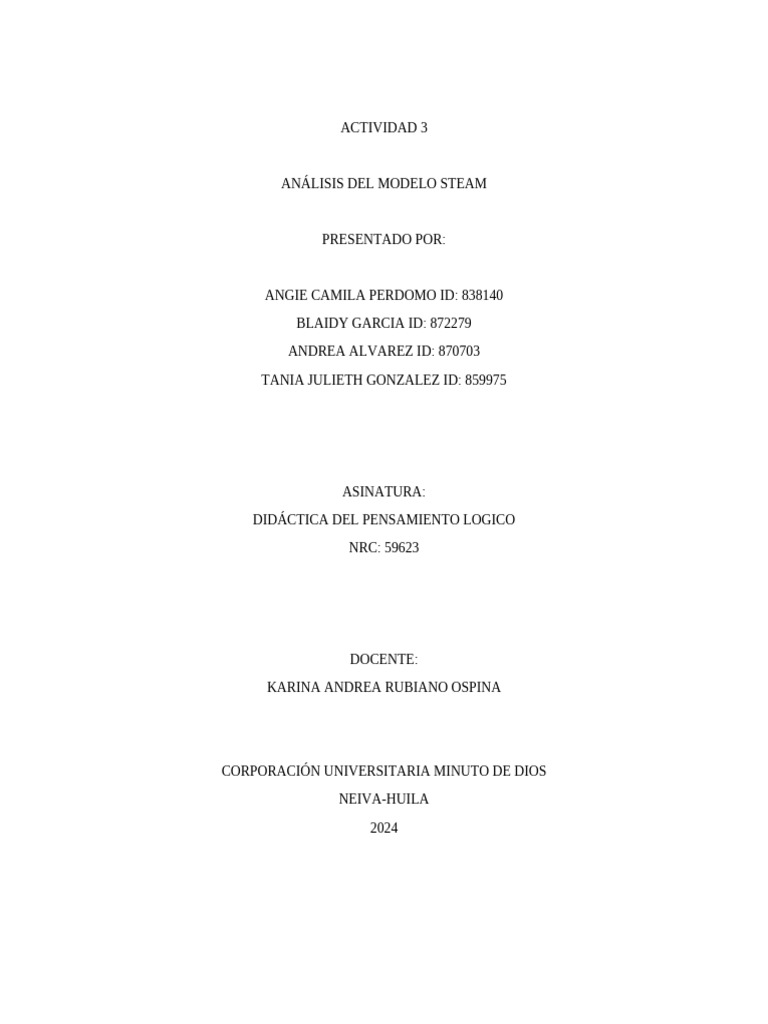 ACTIVIDAD 3

ANÁLISIS DEL MODELO STEAM

PRESENTADO POR:

ANGIE CAMILA PERDOMO ID: 838140
BLAIDY GARCIA ID: 872279
ANDREA ALVAREZ ID: 870703
TANIA JULIETH GONZALEZ ID: 859975

ASINATURA:
DIDÁCTICA DEL PENSAMIENTO LOGICO
NRC: 59623

DOCENTE:
KARINA ANDREA RUBIANO OSPINA

CORPORACIÓN UNIVERSITARIA MINUTO DE DIOS
NEIVA-HUILA
2024